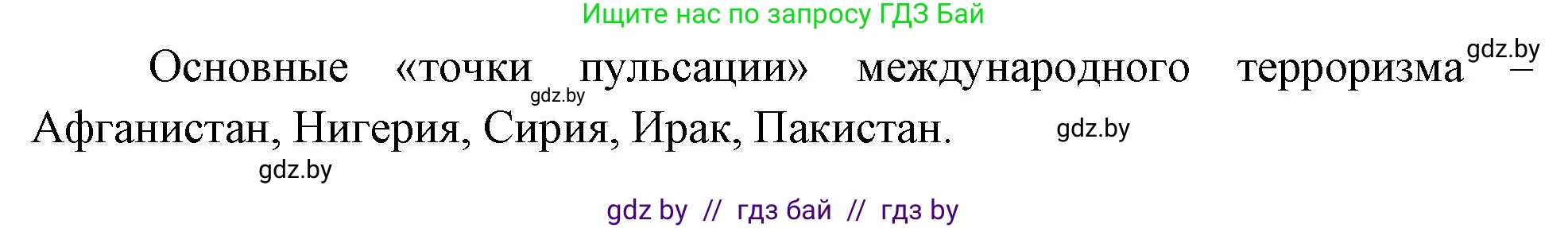 Ищите нас по запросу ГДЗ Бай

Основные «точки пульсации» международного терроризма – Афганистан, Нигерия, Сирия, Ирак, Пакистан.

gdz.by

gdz.by

gdz.by

gdz.by

gdz by // гдз бай // гдз by